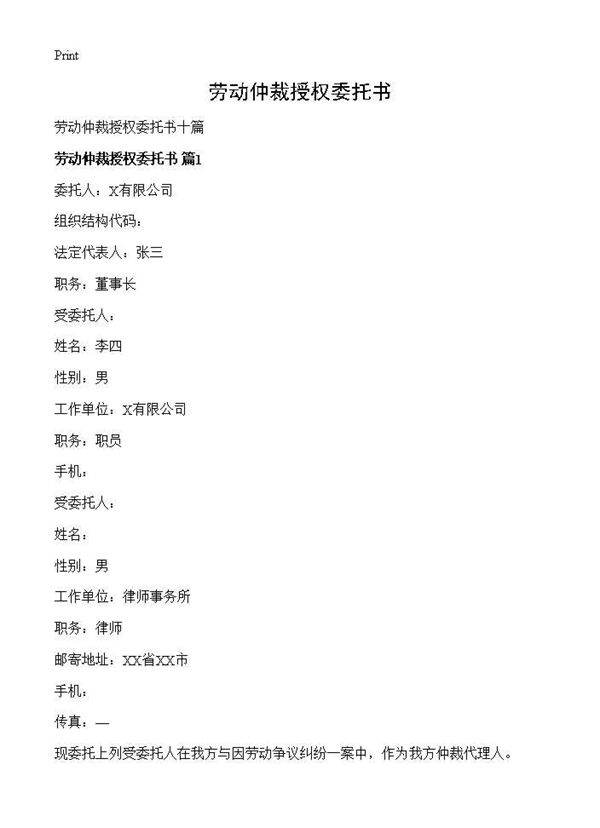 Print

劳动仲裁授权委托书

劳动仲裁授权委托书十篇

劳动仲裁授权委托书 篇1

委托人：X有限公司

组织结构代码：

法定代表人：张三

职务：董事长

受委托人：

姓名：李四

性别：男

工作单位：X有限公司

职务：职员

手机：

受委托人：

姓名：

性别：男

工作单位：律师事务所

职务：律师

邮寄地址：XX省XX市

手机：

传真：—

现委托上列受委托人在我方与因劳动争议纠纷一案中，作为我方仲裁代理人。